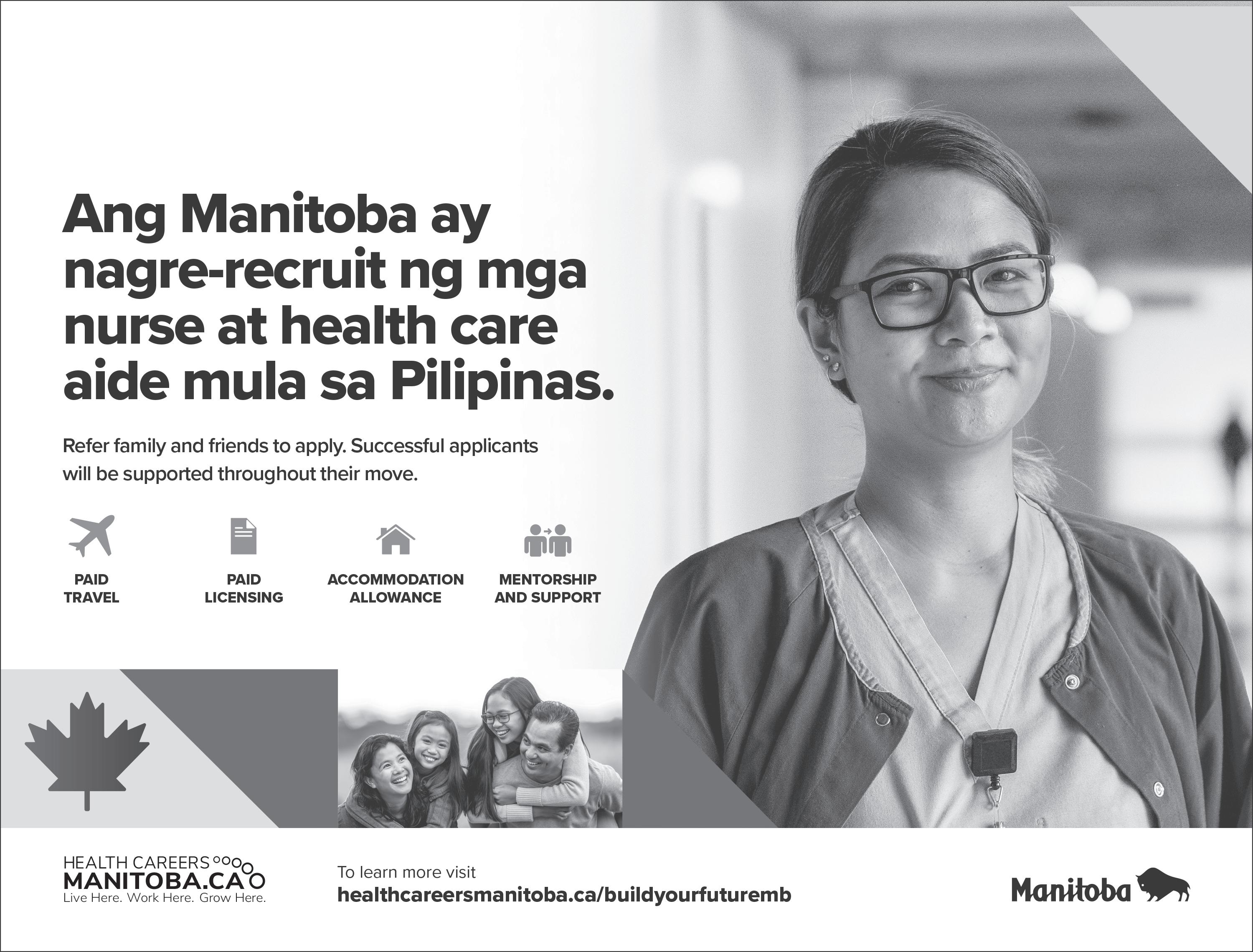 Ang Manitoba ay nagre-recruit ng mga nurse at health care aide mula sa Pilipinas.

Refer family and friends to apply. Successful applicants will be supported throughout their move.

PAID TRAVEL

PAID LICENSING

ACCOMMODATION ALLOWANCE

MENTORSHIP AND SUPPORT

HEALTH CAREERS
MANITOBA.CA
Live Here. Work Here. Grow Here.

To learn more visit
healthcareersmanitoba.ca/buildyourfuturemb

Manitoba